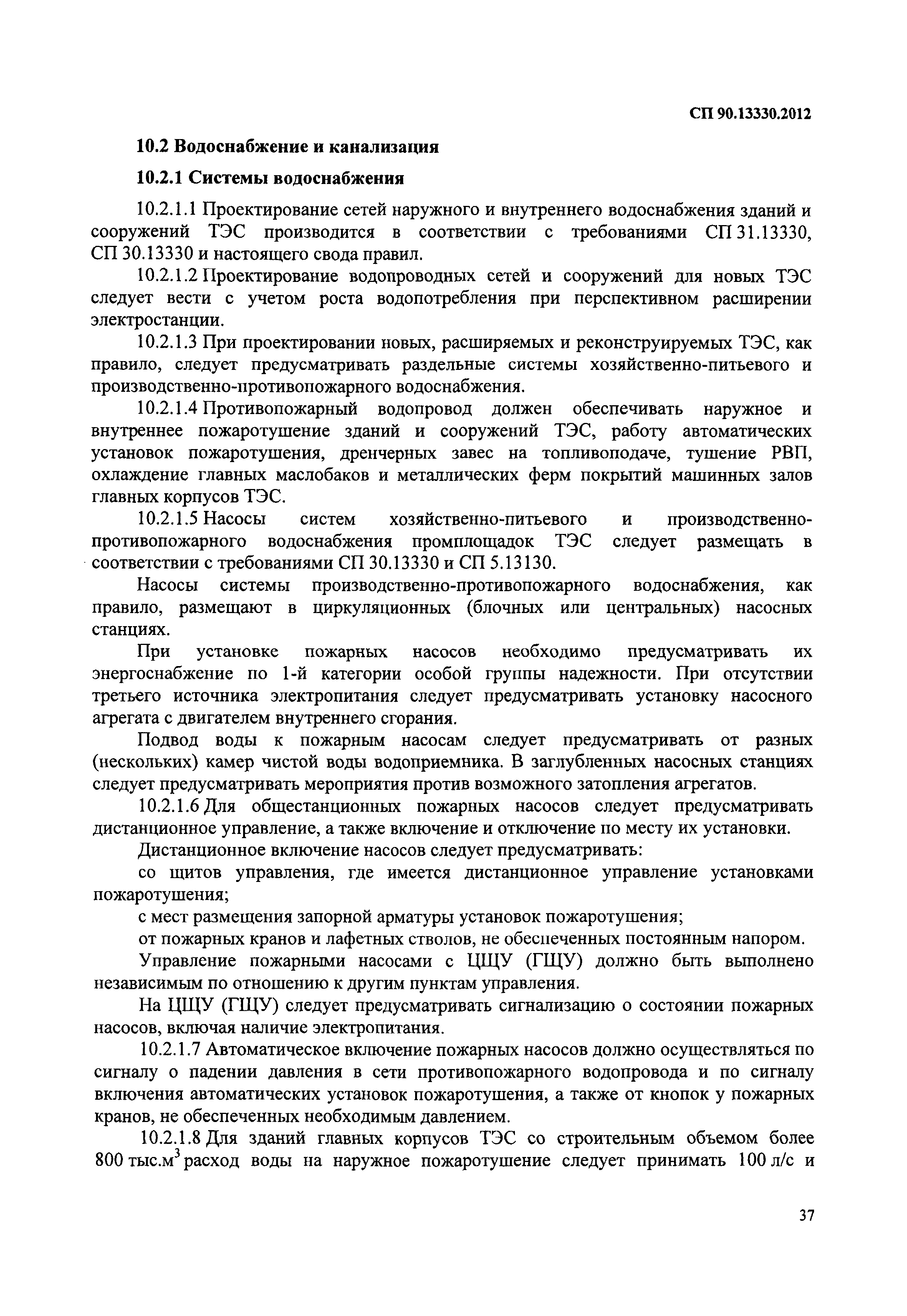 СП 90.13330.2012

10.2 Водоснабжение и канализация

10.2.1 Системы водоснабжения

10.2.1.1 Проектирование сетей наружного и внутреннего водоснабжения зданий и сооружений ТЭС производится в соответствии с требованиями СП 31.13330, СП 30.13330 и настоящего свода правил.

10.2.1.2 Проектирование водопроводных сетей и сооружений для новых ТЭС следует вести с учетом роста водопотребления при перспективном расширении электростанции.

10.2.1.3 При проектировании новых, расширяемых и реконструируемых ТЭС, как правило, следует предусматривать раздельные системы хозяйственно-питьевого и производственно-противопожарного водоснабжения.

10.2.1.4 Противопожарный водопровод должен обеспечивать наружное и внутреннее пожаротушение зданий и сооружений ТЭС, работу автоматических установок пожаротушения, дренчерных завес на топливоподаче, тушение РВП, охлаждение главных маслобаков и металлических ферм покрытий машинных залов главных корпусов ТЭС.

10.2.1.5 Насосы систем хозяйственно-питьевого и производственно-противопожарного водоснабжения промплощадок ТЭС следует размещать в соответствии с требованиями СП 30.13330 и СП 5.13130.

Насосы системы производственно-противопожарного водоснабжения, как правило, размещают в циркуляционных (блочных или центральных) насосных станциях.

При установке пожарных насосов необходимо предусматривать их энергоснабжение по 1-й категории особой группы надежности. При отсутствии третьего источника электропитания следует предусматривать установку насосного агрегата с двигателем внутреннего сгорания.

Подвод воды к пожарным насосам следует предусматривать от разных (нескольких) камер чистой воды водоприемника. В заглубленных насосных станциях следует предусматривать мероприятия против возможного затопления агрегатов.

10.2.1.6 Для общестанционных пожарных насосов следует предусматривать дистанционное управление, а также включение и отключение по месту их установки.

Дистанционное включение насосов следует предусматривать:

со щитов управления, где имеется дистанционное управление установками пожаротушения;

с мест размещения запорной арматуры установок пожаротушения;

от пожарных кранов и лафетных стволов, не обеспеченных постоянным напором.

Управление пожарными насосами с ЦЩУ (ГЩУ) должно быть выполнено независимым по отношению к другим пунктам управления.

На ЦЩУ (ГЩУ) следует предусматривать сигнализацию о состоянии пожарных насосов, включая наличие электропитания.

10.2.1.7 Автоматическое включение пожарных насосов должно осуществляться по сигналу о падении давления в сети противопожарного водопровода и по сигналу включения автоматических установок пожаротушения, а также от кнопок у пожарных кранов, не обеспеченных необходимым давлением.

10.2.1.8 Для зданий главных корпусов ТЭС со строительным объемом более 800 тыс.м$^3$ расход воды на наружное пожаротушение следует принимать 100 л/с и

37